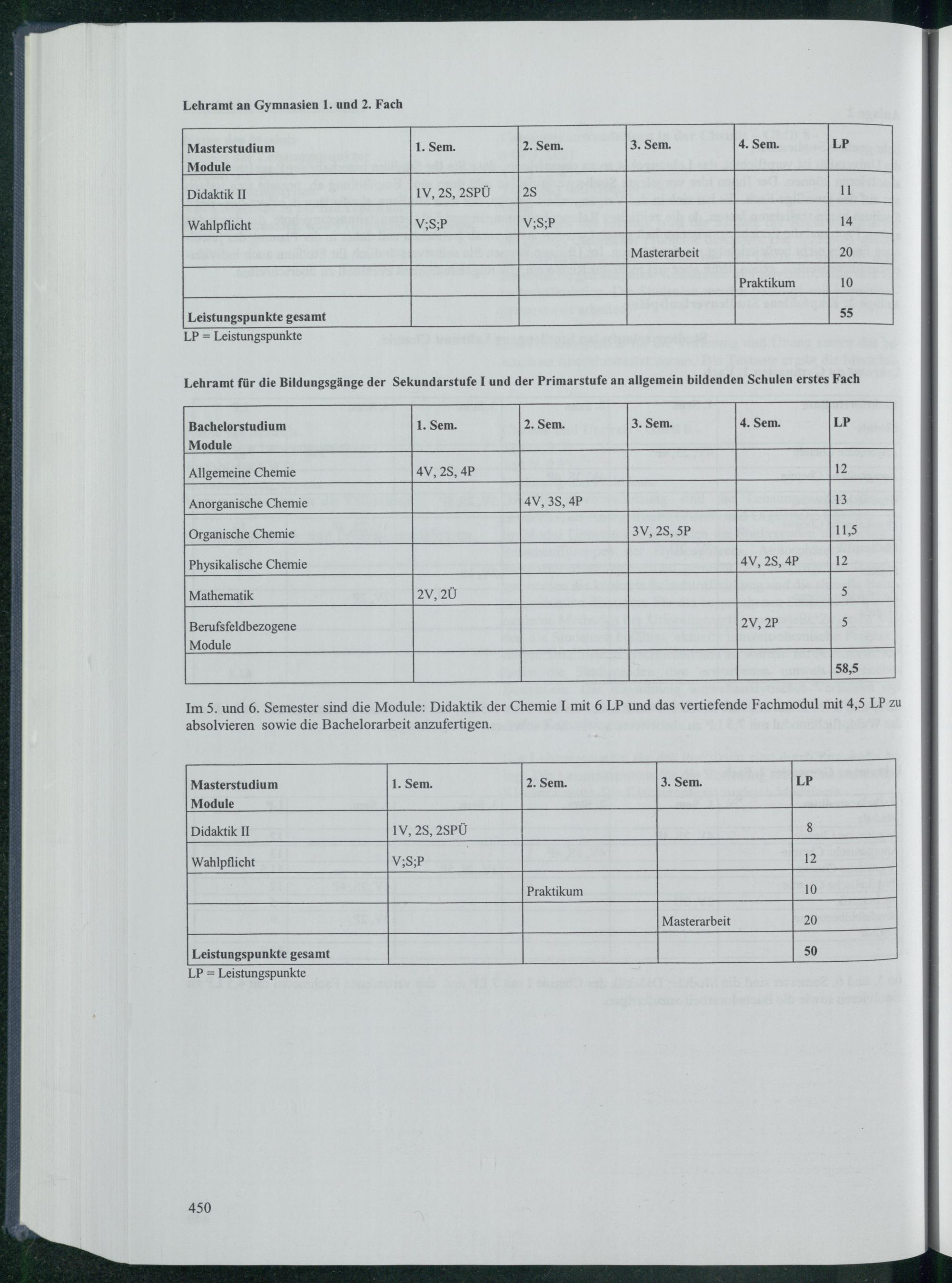 Lehramt an Gymnasien 1. und 2. Fach

| Masterstudium Module | 1. Sem. | 2. Sem. | 3. Sem. | 4. Sem. | LP |
|---|---|---|---|---|---|
| Didaktik II | 1V, 2S, 2SPÜ | 2S | | | 11 |
| Wahlpflicht | V;S;P | V;S;P | | | 14 |
| | | | Masterarbeit | | 20 |
| | | | | Praktikum | 10 |
| Leistungspunkte gesamt | | | | | 55 |

LP = Leistungspunkte

Lehramt für die Bildungsgänge der Sekundarstufe I und der Primarstufe an allgemein bildenden Schulen erstes Fach

| Bachelorstudium Module | 1. Sem. | 2. Sem. | 3. Sem. | 4. Sem. | LP |
|---|---|---|---|---|---|
| Allgemeine Chemie | 4V, 2S, 4P | | | | 12 |
| Anorganische Chemie | | 4V, 3S, 4P | | | 13 |
| Organische Chemie | | | 3V, 2S, 5P | | 11,5 |
| Physikalische Chemie | | | | 4V, 2S, 4P | 12 |
| Mathematik | 2V, 2Ü | | | | 5 |
| Berufsfeldbezogene Module | | | | 2V, 2P | 5 |
| | | | | | 58,5 |

Im 5. und 6. Semester sind die Module: Didaktik der Chemie I mit 6 LP und das vertiefende Fachmodul mit 4,5 LP zu absolvieren sowie die Bachelorarbeit anzufertigen.

| Masterstudium Module | 1. Sem. | 2. Sem. | 3. Sem. | LP |
|---|---|---|---|---|
| Didaktik II | 1V, 2S, 2SPÜ | | | 8 |
| Wahlpflicht | V;S;P | | | 12 |
| | | Praktikum | | 10 |
| | | | Masterarbeit | 20 |
| Leistungspunkte gesamt | | | | 50 |

LP = Leistungspunkte

450